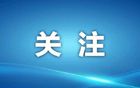 关 注